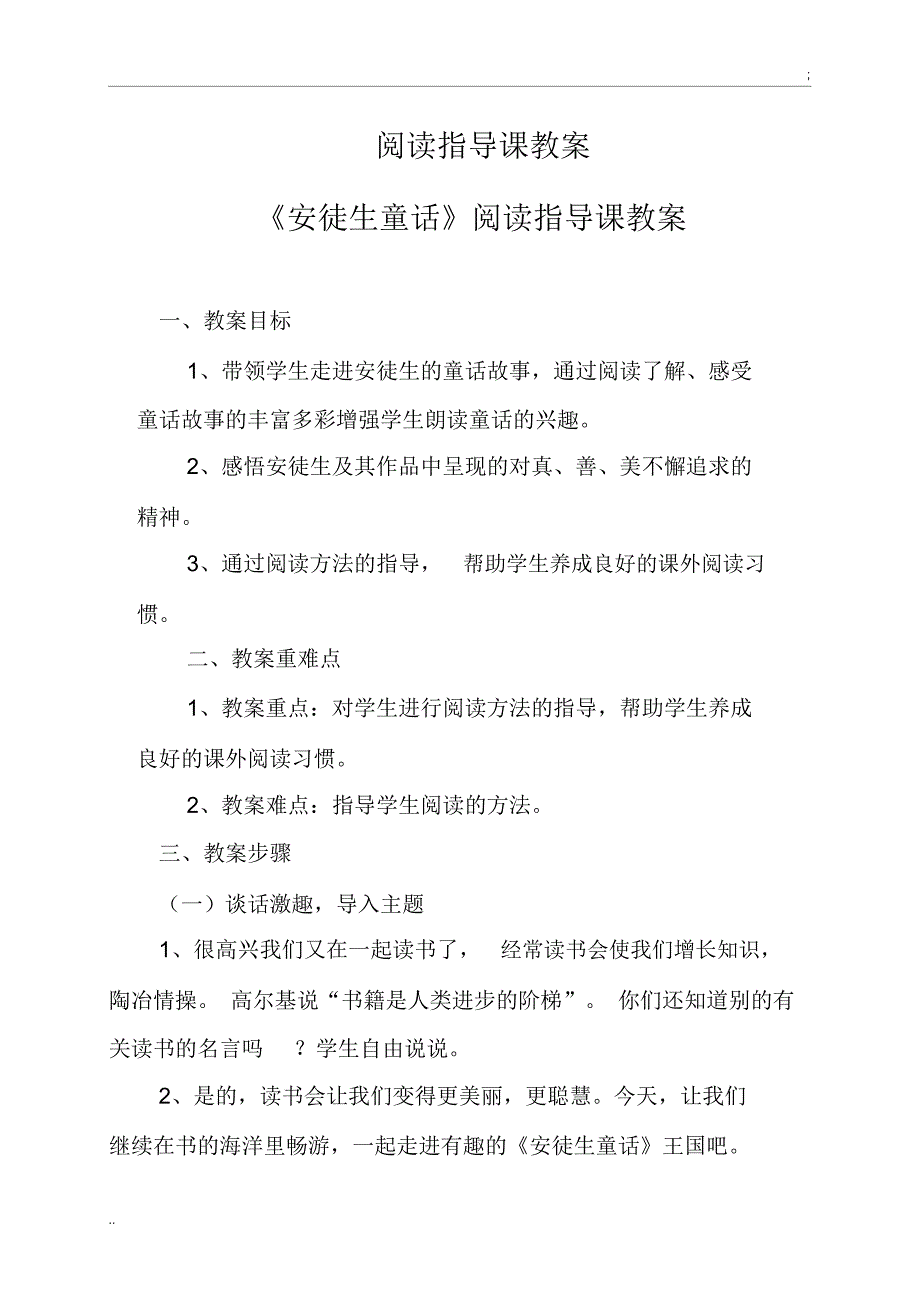 ;

阅读指导课教案

《安徒生童话》阅读指导课教案

一、教案目标

1、带领学生走进安徒生的童话故事，通过阅读了解、感受童话故事的丰富多彩增强学生朗读童话的兴趣。

2、感悟安徒生及其作品中呈现的对真、善、美不懈追求的精神。

3、通过阅读方法的指导， 帮助学生养成良好的课外阅读习惯。

二、教案重难点

1、教案重点：对学生进行阅读方法的指导，帮助学生养成良好的课外阅读习惯。

2、教案难点：指导学生阅读的方法。

三、教案步骤

（一）谈话激趣，导入主题

1、很高兴我们又在一起读书了， 经常读书会使我们增长知识，陶冶情操。 高尔基说“书籍是人类进步的阶梯”。 你们还知道别的有关读书的名言吗 ？学生自由说说。

2、是的，读书会让我们变得更美丽，更聪慧。今天，让我们继续在书的海洋里畅游，一起走进有趣的《安徒生童话》王国吧。

..